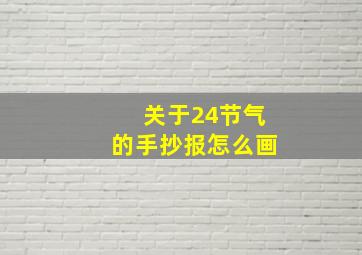 关于24节气
的手抄报怎么画